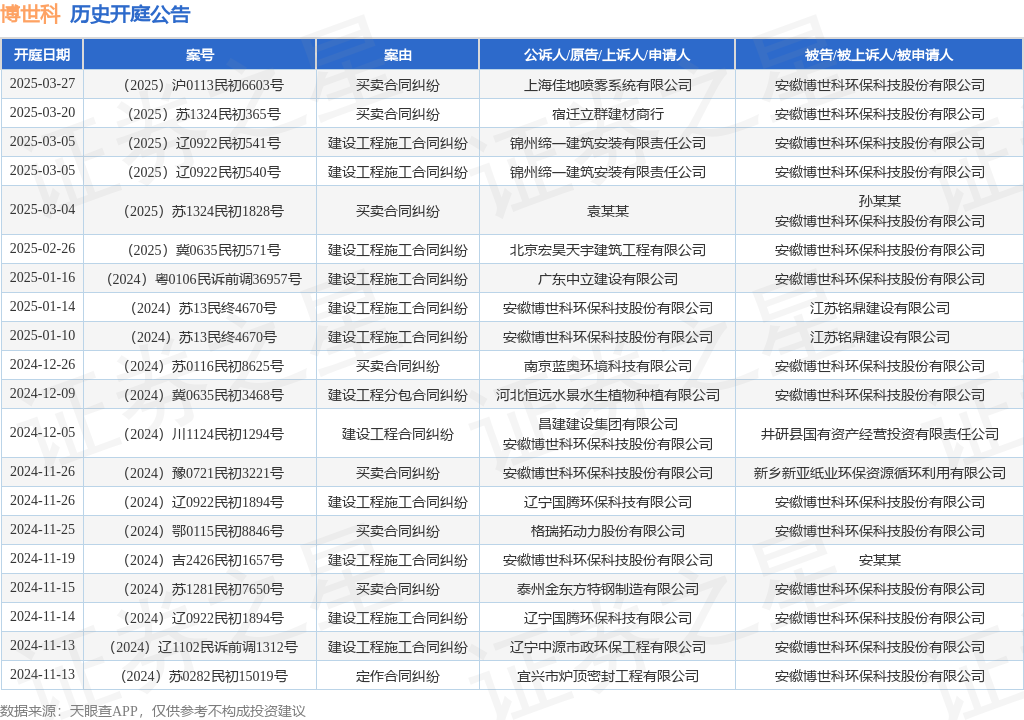 博世科 历史开庭公告

| 开庭日期 | 案号 | 案由 | 公诉人/原告/上诉人/申请人 | 被告/被上诉人/被申请人 |
|---|---|---|---|---|
| 2025-03-27 | （2025）沪0113民初6603号 | 买卖合同纠纷 | 上海佳地喷雾系统有限公司 | 安徽博世科环保科技股份有限公司 |
| 2025-03-20 | （2025）苏1324民初365号 | 买卖合同纠纷 | 宿迁立群建材商行 | 安徽博世科环保科技股份有限公司 |
| 2025-03-05 | （2025）辽0922民初541号 | 建设工程施工合同纠纷 | 锦州缔一建筑安装有限责任公司 | 安徽博世科环保科技股份有限公司 |
| 2025-03-05 | （2025）辽0922民初540号 | 建设工程施工合同纠纷 | 锦州缔一建筑安装有限责任公司 | 安徽博世科环保科技股份有限公司 |
| 2025-03-04 | （2025）苏1324民初1828号 | 买卖合同纠纷 | 袁某某 | 孙某某 安徽博世科环保科技股份有限公司 |
| 2025-02-26 | （2025）冀0635民初571号 | 建设工程施工合同纠纷 | 北京宏昊天宇建筑工程有限公司 | 安徽博世科环保科技股份有限公司 |
| 2025-01-16 | （2024）粤0106民诉前调36957号 | 建设工程施工合同纠纷 | 广东中立建设有限公司 | 安徽博世科环保科技股份有限公司 |
| 2025-01-14 | （2024）苏13民终4670号 | 建设工程施工合同纠纷 | 安徽博世科环保科技股份有限公司 | 江苏铭鼎建设有限公司 |
| 2025-01-10 | （2024）苏13民终4670号 | 建设工程施工合同纠纷 | 安徽博世科环保科技股份有限公司 | 江苏铭鼎建设有限公司 |
| 2024-12-26 | （2024）苏0116民初8625号 | 买卖合同纠纷 | 南京蓝奥环境科技有限公司 | 安徽博世科环保科技股份有限公司 |
| 2024-12-09 | （2024）冀0635民初3468号 | 建设工程分包合同纠纷 | 河北恒远水景水生植物种植有限公司 | 安徽博世科环保科技股份有限公司 |
| 2024-12-05 | （2024）川1124民初1294号 | 建设工程合同纠纷 | 昌建建设集团有限公司 安徽博世科环保科技股份有限公司 | 井研县国有资产经营投资有限责任公司 |
| 2024-11-26 | （2024）豫0721民初3221号 | 买卖合同纠纷 | 安徽博世科环保科技股份有限公司 | 新乡新亚纸业环保资源循环利用有限公司 |
| 2024-11-26 | （2024）辽0922民初1894号 | 建设工程施工合同纠纷 | 辽宁国腾环保科技有限公司 | 安徽博世科环保科技股份有限公司 |
| 2024-11-25 | （2024）鄂0115民初8846号 | 买卖合同纠纷 | 格瑞拓动力股份有限公司 | 安徽博世科环保科技股份有限公司 |
| 2024-11-19 | （2024）吉2426民初1657号 | 建设工程施工合同纠纷 | 安徽博世科环保科技股份有限公司 | 安某某 |
| 2024-11-15 | （2024）苏1281民初7650号 | 买卖合同纠纷 | 泰州金东方特钢制造有限公司 | 安徽博世科环保科技股份有限公司 |
| 2024-11-14 | （2024）辽0922民初1894号 | 建设工程施工合同纠纷 | 辽宁国腾环保科技有限公司 | 安徽博世科环保科技股份有限公司 |
| 2024-11-13 | （2024）辽1102民诉前调1312号 | 建设工程施工合同纠纷 | 辽宁中源市政环保工程有限公司 | 安徽博世科环保科技股份有限公司 |
| 2024-11-13 | （2024）苏0282民初15019号 | 定作合同纠纷 | 宜兴市炉顶密封工程有限公司 | 安徽博世科环保科技股份有限公司 |

数据来源：天眼查APP，仅供参考不构成投资建议